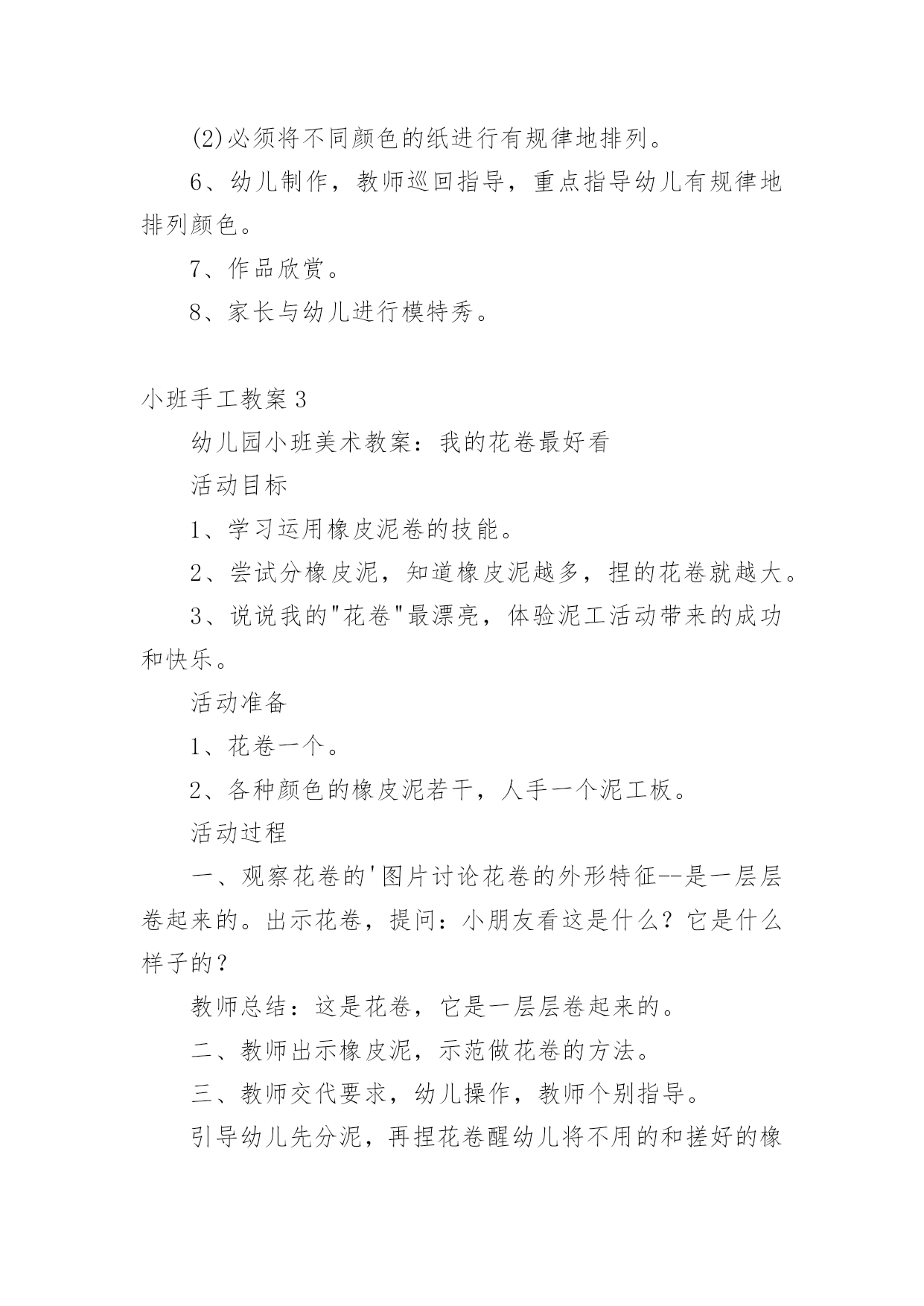 (2)必须将不同颜色的纸进行有规律地排列。

6、幼儿制作，教师巡回指导，重点指导幼儿有规律地排列颜色。

7、作品欣赏。

8、家长与幼儿进行模特秀。

小班手工教案3

幼儿园小班美术教案：我的花卷最好看

活动目标

1、学习运用橡皮泥卷的技能。

2、尝试分橡皮泥，知道橡皮泥越多，捏的花卷就越大。

3、说说我的"花卷"最漂亮，体验泥工活动带来的成功和快乐。

活动准备

1、花卷一个。

2、各种颜色的橡皮泥若干，人手一个泥工板。

活动过程

一、观察花卷的'图片讨论花卷的外形特征--是一层层卷起来的。出示花卷，提问：小朋友看这是什么？它是什么样子的？

教师总结：这是花卷，它是一层层卷起来的。

二、教师出示橡皮泥，示范做花卷的方法。

三、教师交代要求，幼儿操作，教师个别指导。

引导幼儿先分泥，再捏花卷醒幼儿将不用的和搓好的橡